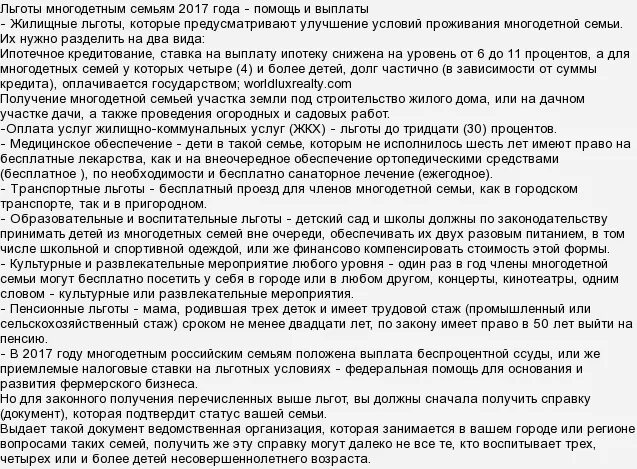 Льготы многодетным семьям 2017 года - помощь и выплаты
- Жилищные льготы, которые предусматривают улучшение условий проживания многодетной семьи. Их нужно разделить на два вида:
Ипотечное кредитование, ставка на выплату ипотеку снижена на уровень от 6 до 11 процентов, а для многодетных семей у которых четыре (4) и более детей, долг частично (в зависимости от суммы кредита), оплачивается государством; worldluxrealty.com
Получение многодетной семьей участка земли под строительство жилого дома, или на дачном участке дачи, а также проведения огородных и садовых работ.
-Оплата услуг жилищно-коммунальных услуг (ЖКХ) - льготы до тридцати (30) процентов.
- Медицинское обеспечение - дети в такой семье, которым не исполнилось шесть лет имеют право на бесплатные лекарства, как и на внеочередное обеспечение ортопедическими средствами (бесплатное ), по необходимости и бесплатно санаторное лечение (ежегодное).
- Транспортные льготы - бесплатный проезд для членов многодетной семьи, как в городском транспорте, так и в пригородном.
- Образовательные и воспитательные льготы - детский сад и школы должны по законодательству принимать детей из многодетных семей вне очереди, обеспечивать их двух разовым питанием, в том числе школьной и спортивной одеждой, или же финансово компенсировать стоимость этой формы.
- Культурные и развлекательные мероприятие любого уровня - один раз в год члены многодетной семьи могут бесплатно посетить у себя в городе или в любом другом, концерты, кинотеатры, одним словом - культурные или развлекательные мероприятия.
- Пенсионные льготы - мама, родившая трех деток и имеет трудовой стаж (промышленный или сельскохозяйственный стаж) сроком не менее двадцати лет, по закону имеет право в 50 лет выйти на пенсию.
- В 2017 году многодетным российским семьям положена выплата беспроцентной ссуды, или же приемлемые налоговые ставки на льготных условиях - федеральная помощь для основания и развития фермерского бизнеса.
Но для законного получения перечисленных выше льгот, вы должны сначала получить справку (документ), которая подтвердит статус вашей семьи.
Выдает такой документ ведомственная организация, которая занимается в вашем городе или регионе вопросами таких семей, получить же эту справку могут далеко не все те, кто воспитывает трех, четырех или и более детей несовершеннолетнего возраста.